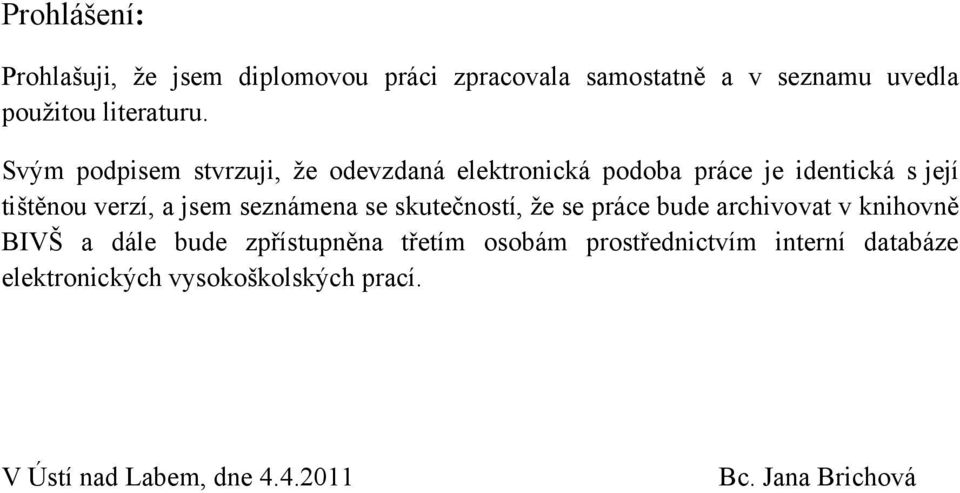 Prohlášení:

Prohlašuji, že jsem diplomovou práci zpracovala samostatně a v seznamu uvedla použitou literaturu.

Svým podpisem stvrzuji, že odevzdaná elektronická podoba práce je identická s její tištěnou verzí, a jsem seznámena se skutečností, že se práce bude archivovat v knihovně BIVŠ a dále bude zpřístupněna třetím osobám prostřednictvím interní databáze elektronických vysokoškolských prací.

V Ústí nad Labem, dne 4.4.2011

Bc. Jana Brichová